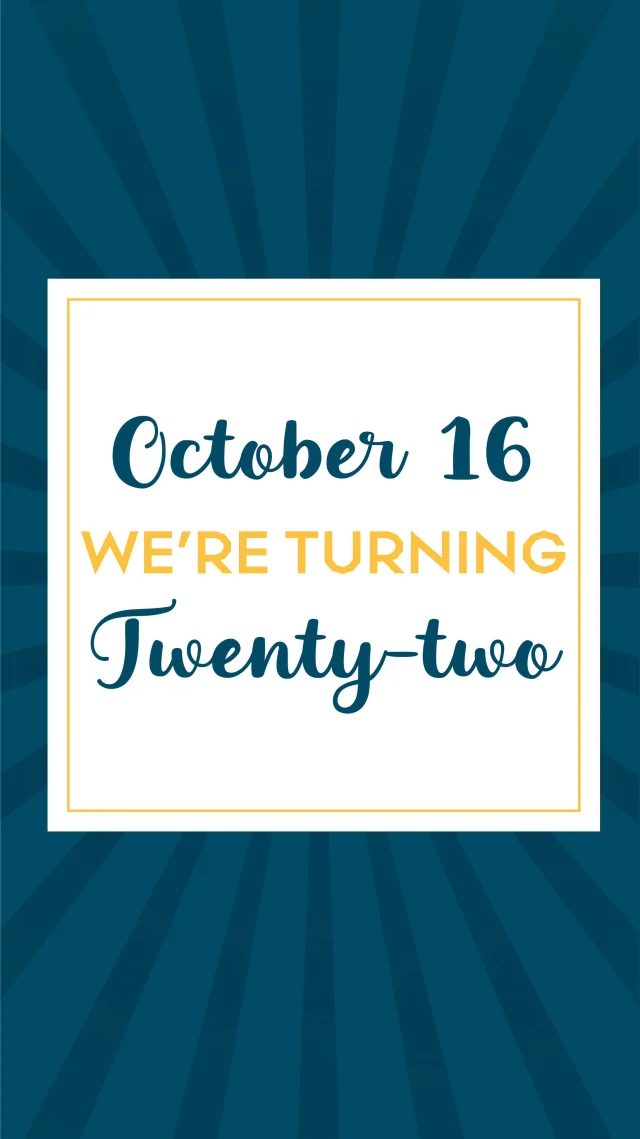 October 16
WE'RE TURNING
Twenty-two